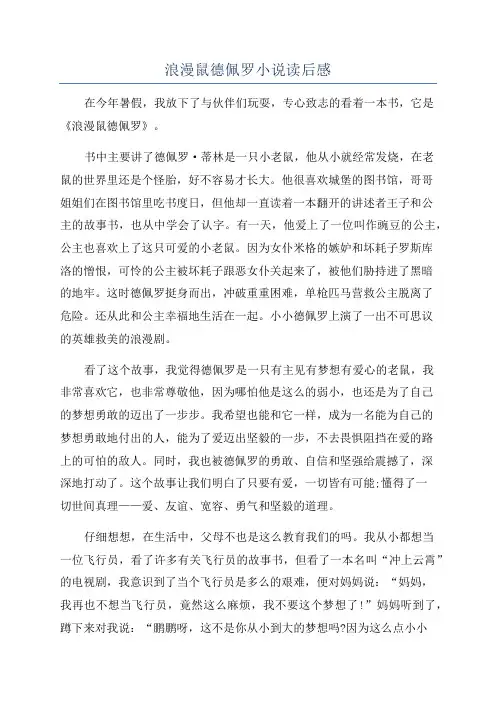 浪漫鼠德佩罗小说读后感

在今年暑假，我放下了与伙伴们玩耍，专心致志的看着一本书，它是《浪漫鼠德佩罗》。

书中主要讲了德佩罗·蒂林是一只小老鼠，他从小就经常发烧，在老鼠的世界里还是个怪胎，好不容易才长大。他很喜欢城堡的图书馆，哥哥姐姐们在图书馆里吃书度日，但他却一直读着一本翻开的讲述者王子和公主的故事书，也从中学会了认字。有一天，他爱上了一位叫作豌豆的公主，公主也喜欢上了这只可爱的小老鼠。因为女仆米格的嫉妒和坏耗子罗斯库洛的憎恨，可怜的公主被坏耗子跟恶女仆关起来了，被他们胁持进了黑暗的地牢。这时德佩罗挺身而出，冲破重重困难，单枪匹马营救公主脱离了危险。还从此和公主幸福地生活在一起。小小德佩罗上演了一出不可思议的英雄救美的浪漫剧。

看了这个故事，我觉得德佩罗是一只有主见有梦想有爱心的老鼠，我非常喜欢它，也非常尊敬他，因为哪怕他是这么的弱小，也还是为了自己的梦想勇敢的迈出了一步步。我希望也能和它一样，成为一名能为自己的梦想勇敢地付出的人，能为了爱迈出坚毅的一步，不去畏惧阻挡在爱的路上的可怕的敌人。同时，我也被德佩罗的勇敢、自信和坚强给震撼了，深深地打动了。这个故事让我们明白了只要有爱，一切皆有可能;懂得了一切世间真理——爱、友谊、宽容、勇气和坚毅的道理。

仔细想想，在生活中，父母不也是这么教育我们的吗。我从小都想当一位飞行员，看了许多有关飞行员的故事书，但看了一本名叫“冲上云霄”的电视剧，我意识到了当个飞行员是多么的艰难，便对妈妈说：“妈妈，我再也不想当飞行员，竟然这么麻烦，我不要这个梦想了！”妈妈听到了，蹲下来对我说：“鹏鹏呀，这不是你从小到大的梦想吗?因为这么点小小